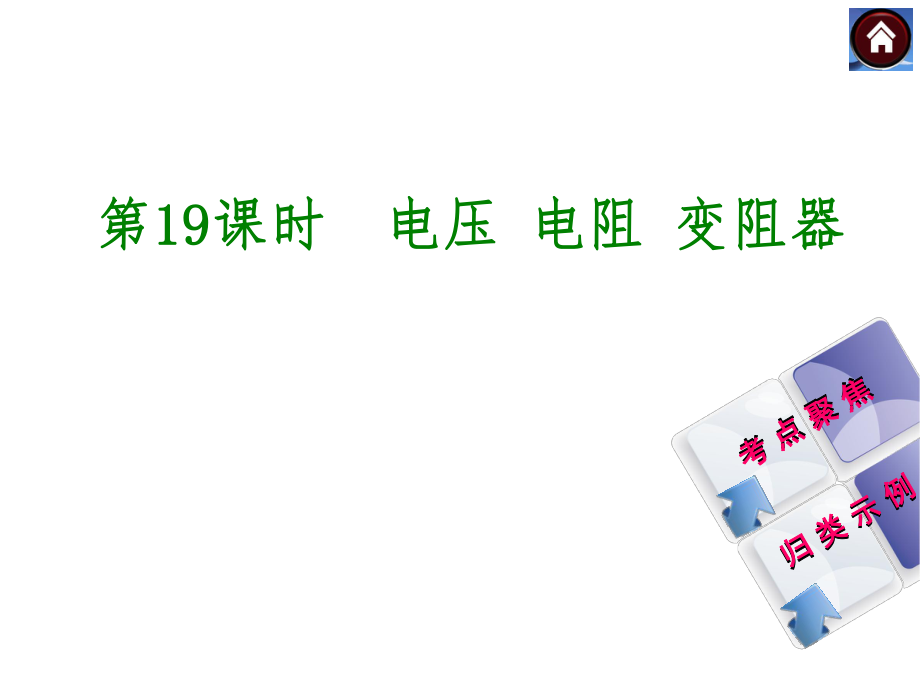 第19课时　电压　电阻　变阻器

考点聚焦

归类示例